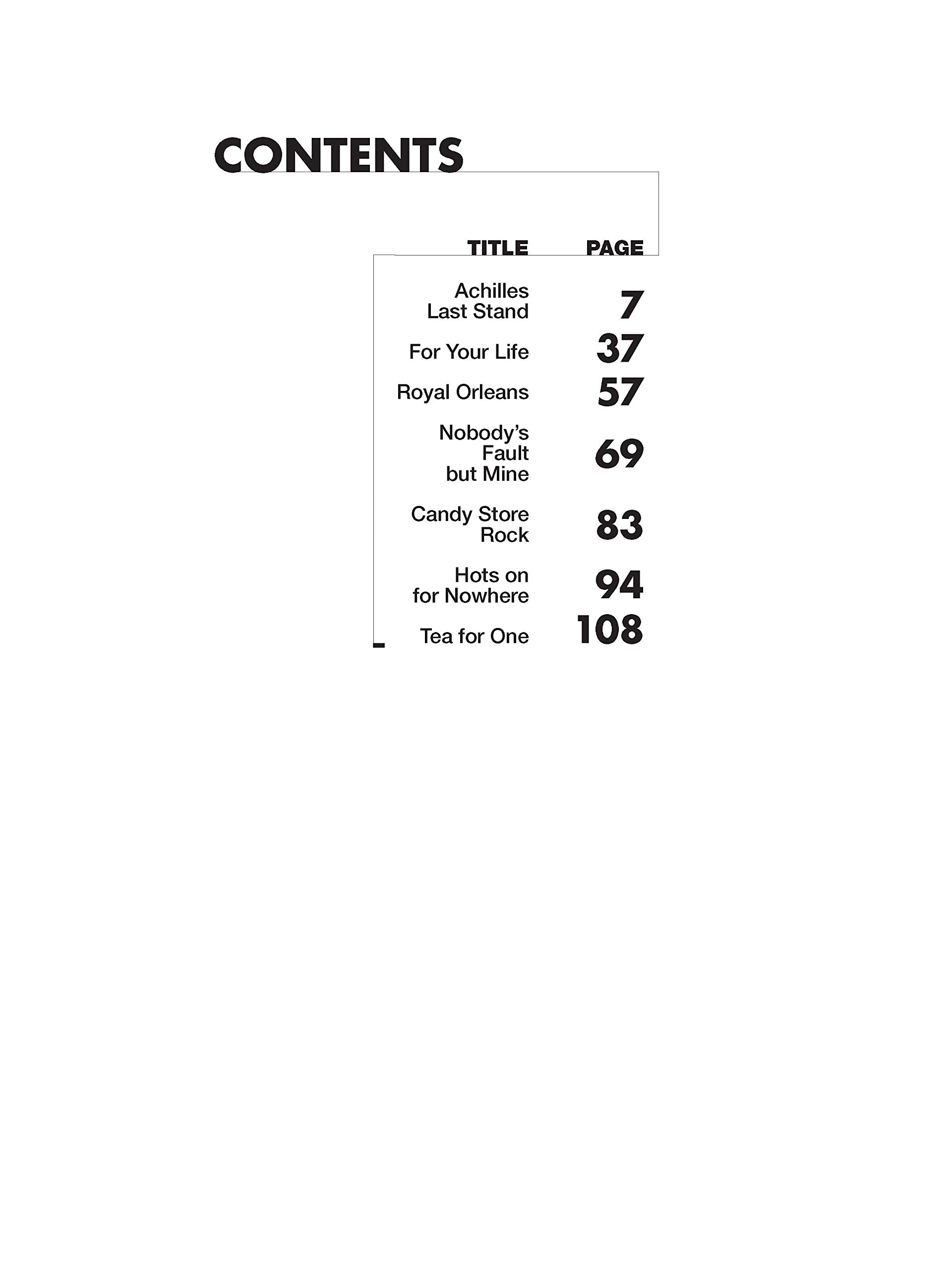 CONTENTS

TITLE PAGE

Achilles Last Stand 7

For Your Life 37

Royal Orleans 57

Nobody's Fault but Mine 69

Candy Store Rock 83

Hots on for Nowhere 94

Tea for One 108